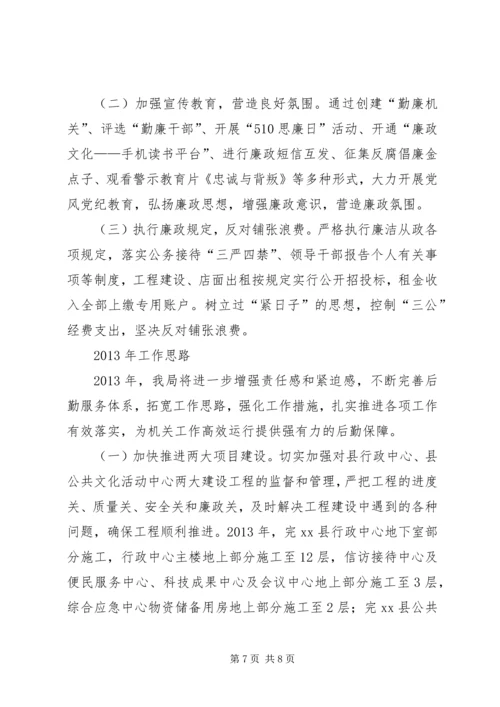 （二）加强宣传教育，营造良好氛围。通过创建“勤廉机关”、评选“勤廉干部”、开展“510思廉日”活动、开通“廉政文化——手机读书平台”、进行廉政短信互发、征集反腐倡廉金点子、观看警示教育片《忠诚与背叛》等多种形式，大力开展党风党纪教育，弘扬廉政思想，增强廉政意识，营造廉政氛围。

（三）执行廉政规定，反对铺张浪费。严格执行廉洁从政各项规定，落实公务接待“三严四禁”、领导干部报告个人有关事项等制度，工程建设、店面出租按规定实行公开招投标，租金收入全部上缴专用账户。树立过“紧日子”的思想，控制“三公”经费支出，坚决反对铺张浪费。

2013年工作思路

2013年，我局将进一步增强责任感和紧迫感，不断完善后勤服务体系，拓宽工作思路，强化工作措施，扎实推进各项工作有效落实，为机关工作高效运行提供强有力的后勤保障。

（一）加快推进两大项目建设。切实加强对县行政中心、县公共文化活动中心两大建设工程的监督和管理，严把工程的进度关、质量关、安全关和廉政关，及时解决工程建设中遇到的各种问题，确保工程顺利推进。2013年，完xx县行政中心地下室部分施工，行政中心主楼地上部分施工至12层，信访接待中心及便民服务中心、科技成果中心及会议中心地上部分施工至3层，综合应急中心物资储备用房地上部分施工至2层；完xx县公共

第7页 共8页